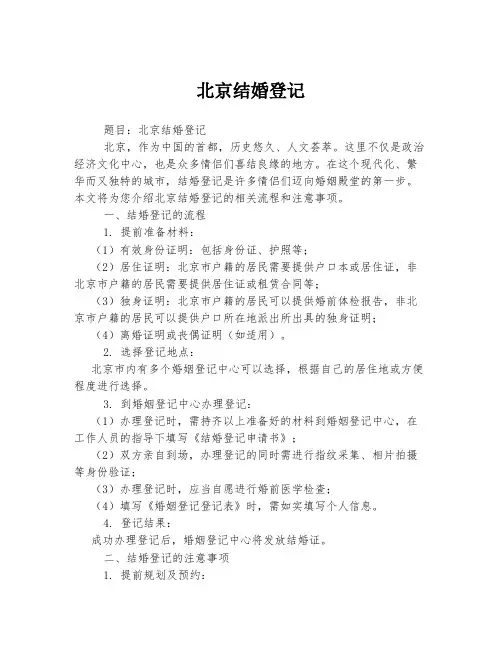 北京结婚登记

题目：北京结婚登记

北京，作为中国的首都，历史悠久、人文荟萃。这里不仅是政治经济文化中心，也是众多情侣们喜结良缘的地方。在这个现代化、繁华而又独特的城市，结婚登记是许多情侣们迈向婚姻殿堂的第一步。本文将为您介绍北京结婚登记的相关流程和注意事项。

一、结婚登记的流程

1. 提前准备材料：

（1）有效身份证明：包括身份证、护照等；

（2）居住证明：北京市户籍的居民需要提供户口本或居住证，非北京市户籍的居民需要提供居住证或租赁合同等；

（3）独身证明：北京市户籍的居民可以提供婚前体检报告，非北京市户籍的居民可以提供户口所在地派出所出具的独身证明；

（4）离婚证明或丧偶证明（如适用）。

2. 选择登记地点：

北京市内有多个婚姻登记中心可以选择，根据自己的居住地或方便程度进行选择。

3. 到婚姻登记中心办理登记：

（1）办理登记时，需持齐以上准备好的材料到婚姻登记中心，在工作人员的指导下填写《结婚登记申请书》；

（2）双方亲自到场，办理登记的同时需进行指纹采集、相片拍摄等身份验证；

（3）办理登记时，应当自愿进行婚前医学检查；

（4）填写《婚姻登记登记表》时，需如实填写个人信息。

4. 登记结果：

成功办理登记后，婚姻登记中心将发放结婚证。

二、结婚登记的注意事项

1. 提前规划及预约：